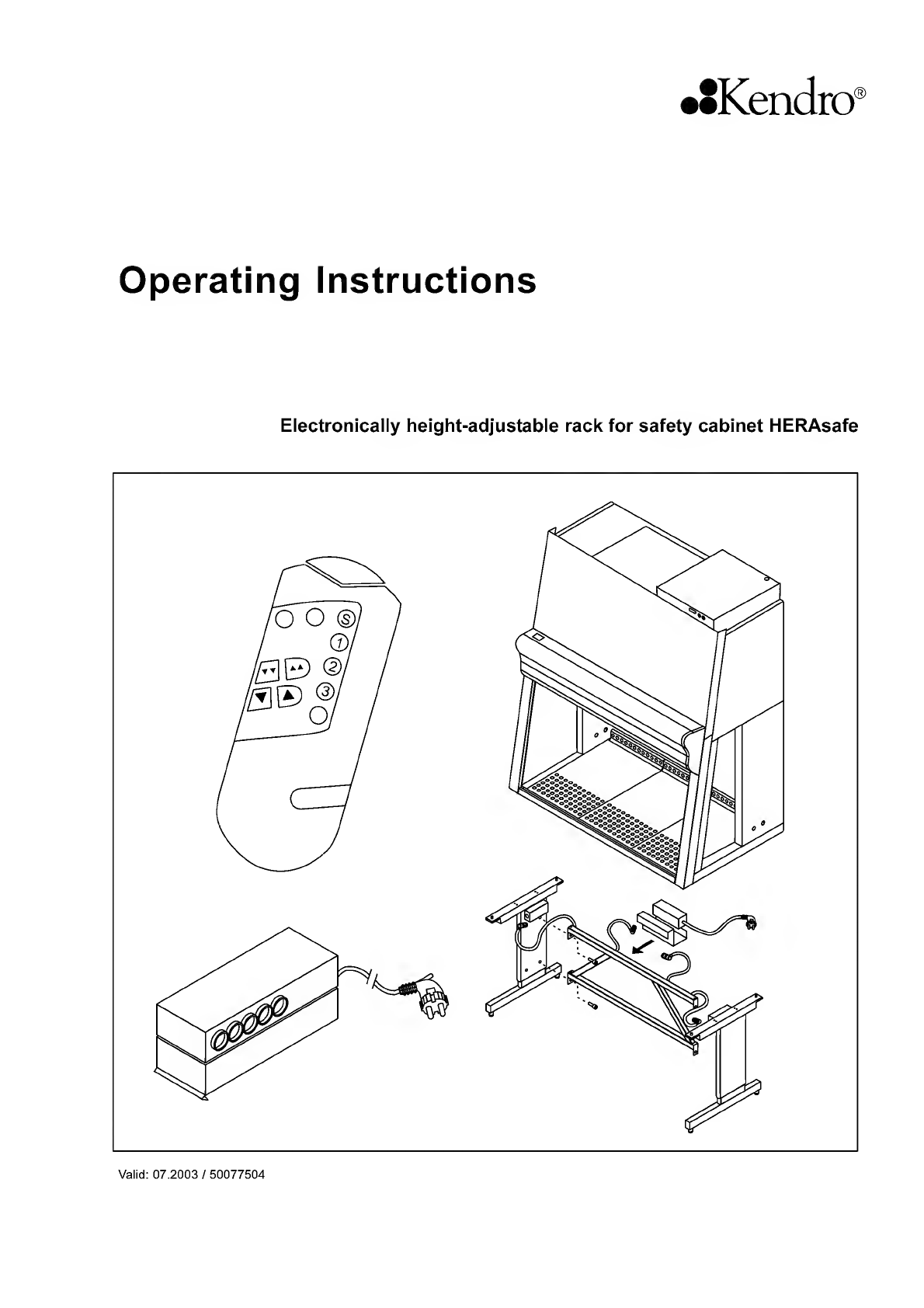 Kendro®

Operating Instructions

Electronically height-adjustable rack for safety cabinet HERAsafe

S
1
2
3

Valid: 07.2003 / 50077504